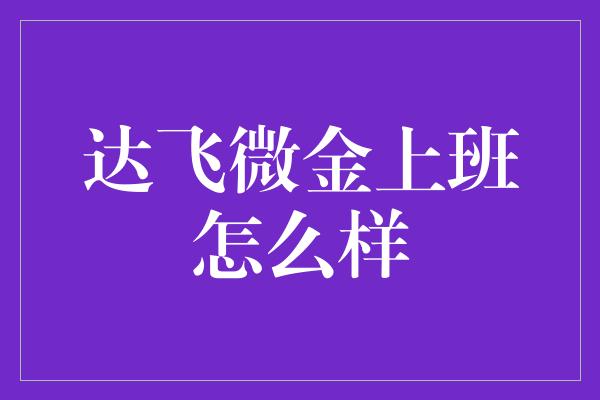 达飞微金上班怎么样